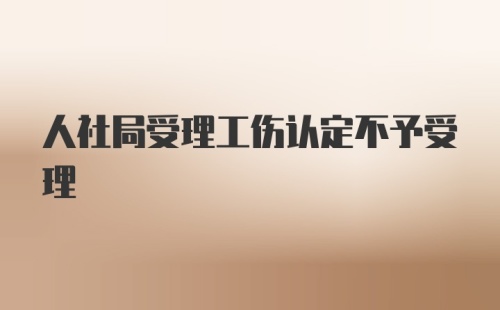 人社局受理工伤认定不予受理